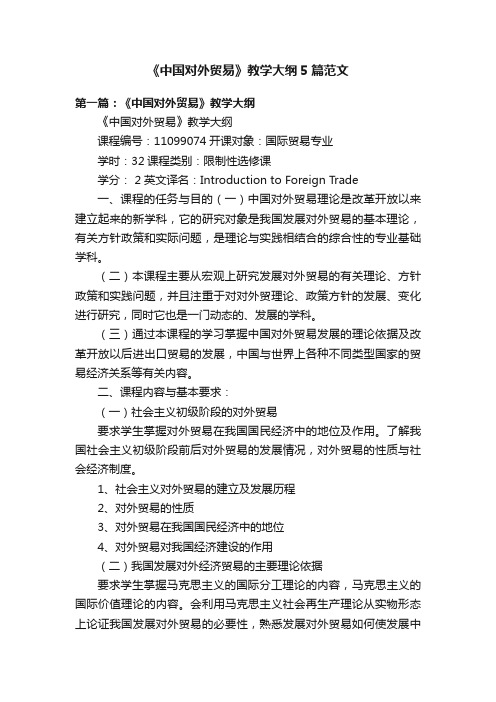 《中国对外贸易》教学大纲5篇范文

第一篇：《中国对外贸易》教学大纲

《中国对外贸易》教学大纲

课程编号：11099074 开课对象：国际贸易专业

学时：32 课程类别：限制性选修课

学分： 2 英文译名：Introduction to Foreign Trade

一、课程的任务与目的（一）中国对外贸易理论是改革开放以来建立起来的新学科，它的研究对象是我国发展对外贸易的基本理论，有关方针政策和实际问题，是理论与实践相结合的综合性的专业基础学科。

（二）本课程主要从宏观上研究发展对外贸易的有关理论、方针政策和实践问题，并且注重于对对外贸理论、政策方针的发展、变化进行研究，同时它也是一门动态的、发展的学科。

（三）通过本课程的学习掌握中国对外贸易发展的理论依据及改革开放以后进出口贸易的发展，中国与世界上各种不同类型国家的贸易经济关系等有关内容。

二、课程内容与基本要求：

（一）社会主义初级阶段的对外贸易

要求学生掌握对外贸易在我国国民经济中的地位及作用。了解我国社会主义初级阶段前后对外贸易的发展情况，对外贸易的性质与社会经济制度。

1、社会主义对外贸易的建立及发展历程

2、对外贸易的性质

3、对外贸易在我国国民经济中的地位

4、对外贸易对我国经济建设的作用

（二）我国发展对外经济贸易的主要理论依据

要求学生掌握马克思主义的国际分工理论的内容，马克思主义的国际价值理论的内容。会利用马克思主义社会再生产理论从实物形态上论证我国发展对外贸易的必要性，熟悉发展对外贸易如何使发展中